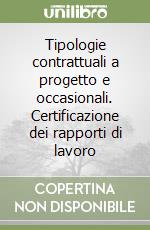 unilibro

Tipologie contrattuali a progetto e occasionali. Certificazione dei rapporti di lavoro

COPERTINA
NON DISPONIBILE